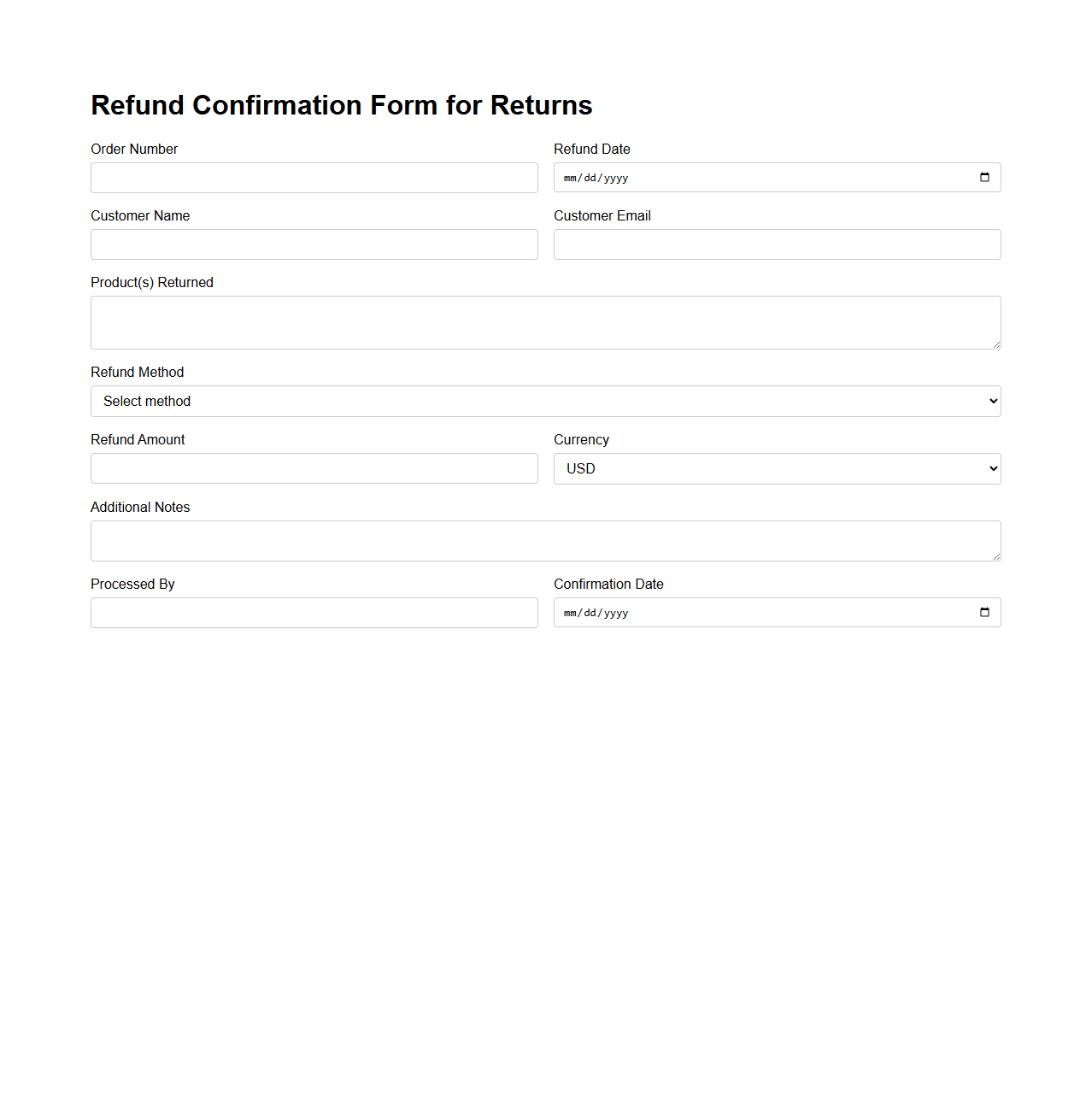 Refund Confirmation Form for Returns

Order Number

Refund Date

mm/dd/yyyy

Customer Name

Customer Email

Product(s) Returned

Refund Method

Select method

Refund Amount

Currency

USD

Additional Notes

Processed By

Confirmation Date

mm/dd/yyyy